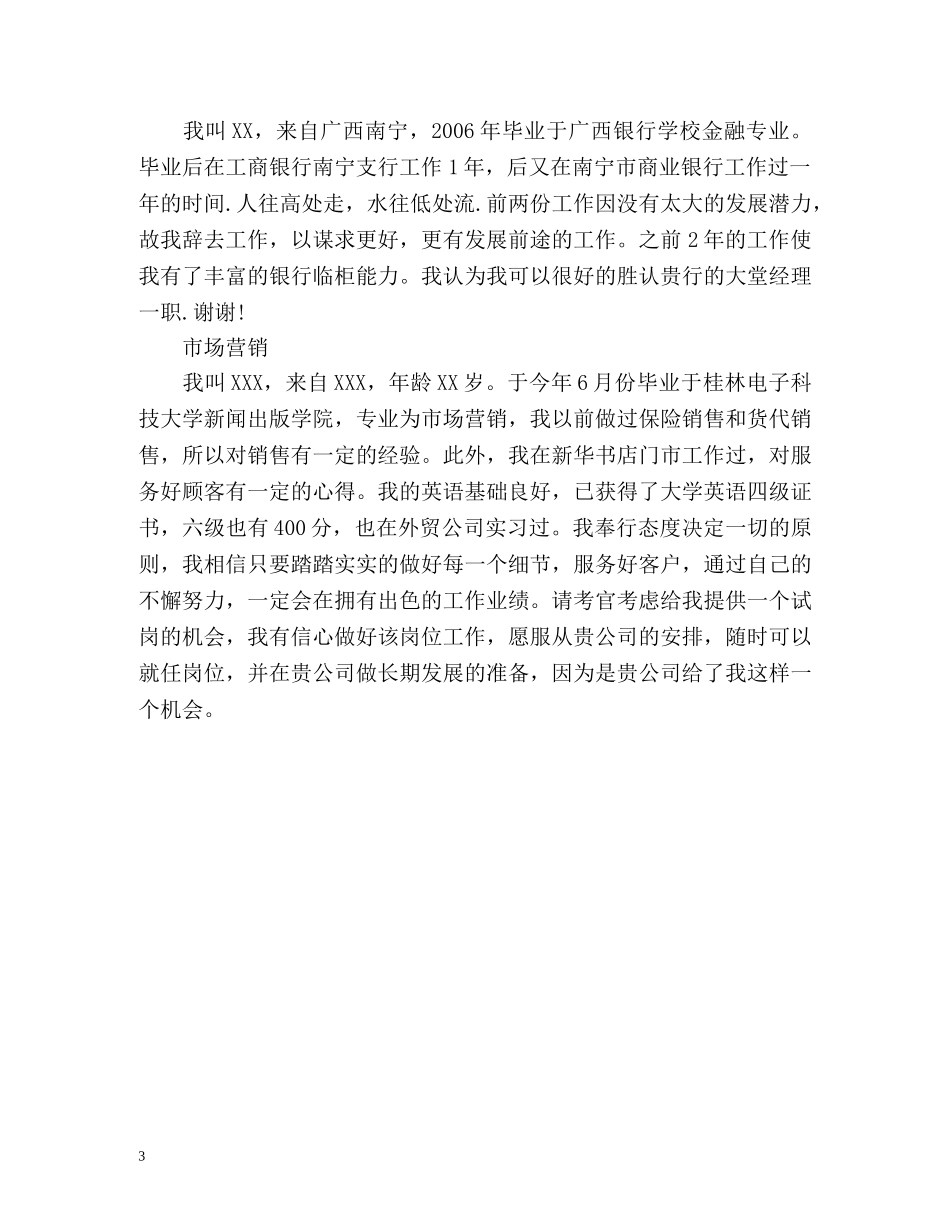 我叫XX，来自广西南宁，2006年毕业于广西银行学校金融专业。毕业后在工商银行南宁支行工作1年，后又在南宁市商业银行工作过一年的时间.人往高处走，水往低处流.前两份工作因没有太大的发展潜力，故我辞去工作，以谋求更好，更有发展前途的工作。之前2年的工作使我有了丰富的银行临柜能力。我认为我可以很好的胜认贵行的大堂经理一职.谢谢!

市场营销

我叫XXX，来自XXX，年龄XX岁。于今年6月份毕业于桂林电子科技大学新闻出版学院，专业为市场营销，我以前做过保险销售和货代销售，所以对销售有一定的经验。此外，我在新华书店门市工作过，对服务好顾客有一定的心得。我的英语基础良好，已获得了大学英语四级证书，六级也有400分，也在外贸公司实习过。我奉行态度决定一切的原则，我相信只要踏踏实实的做好每一个细节，服务好客户，通过自己的不懈努力，一定会在拥有出色的工作业绩。请考官考虑给我提供一个试岗的机会，我有信心做好该岗位工作，愿服从贵公司的安排，随时可以就任岗位，并在贵公司做长期发展的准备，因为是贵公司给了我这样一个机会。

3